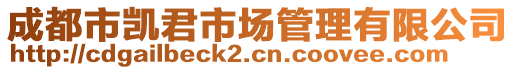 成都市凯君市场管理有限公司
http://cdgailbeck2.cn.coovee.com